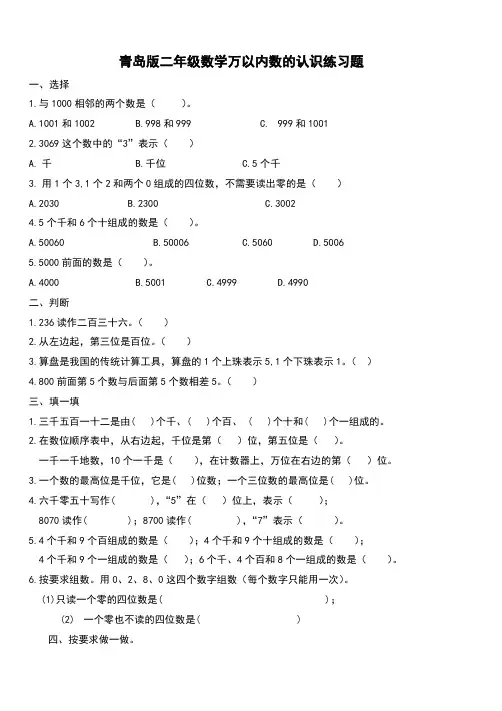 青岛版二年级数学万以内数的认识练习题

一、选择

1.与 1000 相邻的两个数是（ ）。

A.1001 和 1002　　B.998 和 999　　C. 999 和 1001

2.3069 这个数中的“3”表示（ ）

A. 千　　B.千位　　C.5 个千

3. 用 1 个 3,1 个 2 和两个 0 组成的四位数，不需要读出零的是（ ）

A.2030　　B.2300　　C.3002

4.5 个千和 6 个十组成的数是（ ）。

A.50060　　B.50006　　C.5060　　D.5006

5.5000 前面的数是（ ）。

A.4000　　B.5001　　C.4999　　D.4990

二、判断

1.236 读作二百三十六。（ ）

2.从左边起，第三位是百位。（ ）

3.算盘是我国的传统计算工具，算盘的 1 个上珠表示 5,1 个下珠表示 1。（ ）

4.800 前面第 5 个数与后面第 5 个数相差 5。（ ）

三、填一填

1.三千五百一十二是由（ ）个千、（ ）个百、（ ）个十和（ ）个一组成的。

2.在数位顺序表中，从右边起，千位是第（ ）位，第五位是（ ）。

一千一千地数，10 个一千是（ ），在计数器上，万位在右边的第（ ）位。

3.一个数的最高位是千位，它是（ ）位数；一个三位数的最高位是（ ）位。

4.六千零五十写作（ ），“5”在（ ）位上，表示（ ）；

8070 读作（ ）；8700 读作（ ），“7”表示（ ）。

5.4 个千和 9 个百组成的数是（ ）；4 个千和 9 个十组成的数是（ ）；

4 个千和 9 个一组成的数是（ ）；6 个千、4 个百和 8 个一组成的数是（ ）。

6.按要求组数。用 0、2、8、0 这四个数字组数（每个数字只能用一次）。

(1)只读一个零的四位数是（ ）；

(2) 一个零也不读的四位数是（ ）

四、按要求做一做。